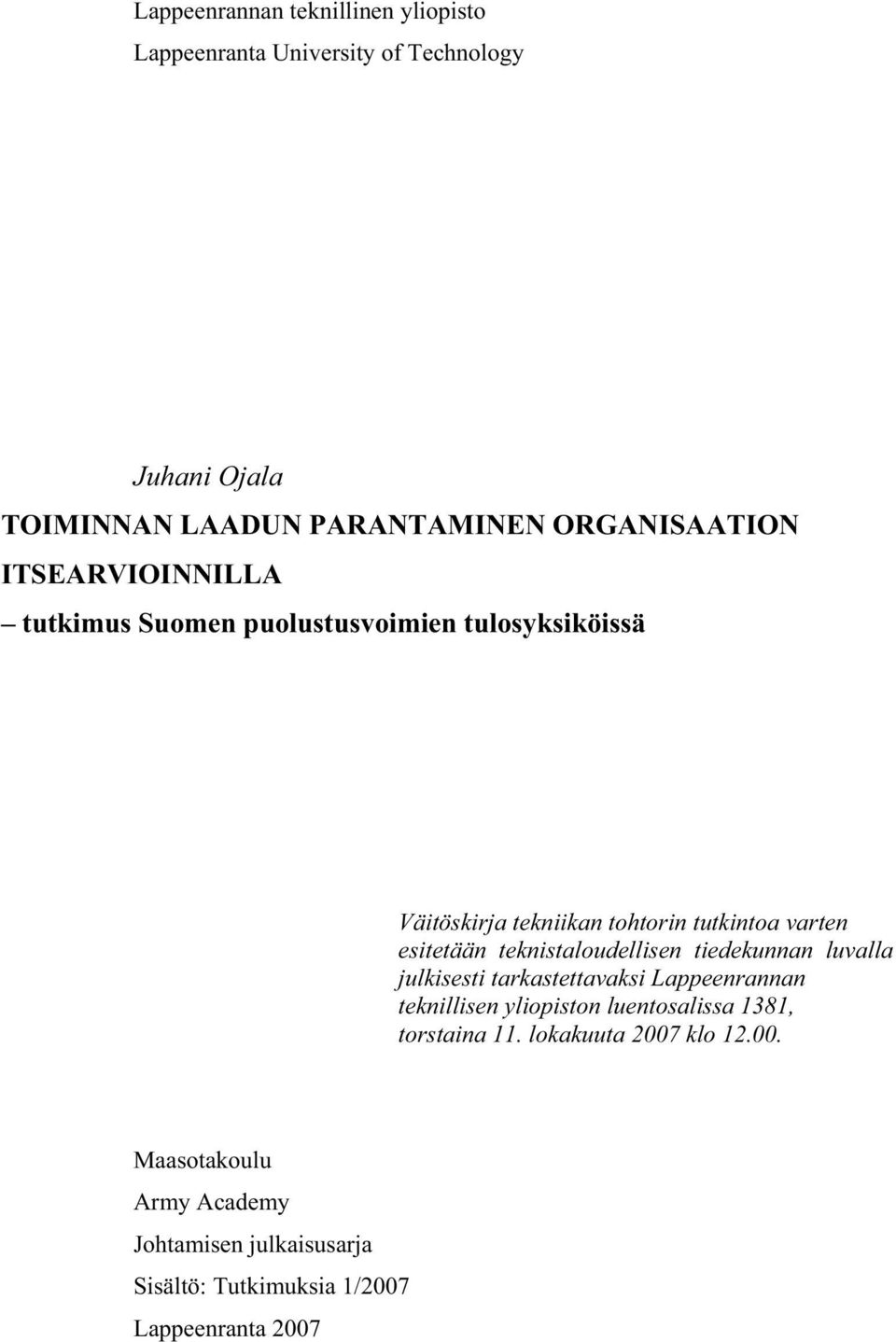 Lappeenrannan teknillinen yliopisto
Lappeenranta University of Technology

Juhani Ojala
TOIMINNAN LAADUN PARANTAMINEN ORGANISAATION ITSEARVIOINNILLA
– tutkimus Suomen puolustusvoimien tulosyksiköissä

Väitöskirja tekniikan tohtorin tutkintoa varten esitetään teknistaloudellisen tiedekunnan luvalla julkisesti tarkastettavaksi Lappeenrannan teknillisen yliopiston luentosalissa 1381, torstaina 11. lokakuuta 2007 klo 12.00.

Maasotakoulu
Army Academy
Johtamisen julkaisusarja
Sisältö: Tutkimuksia 1/2007
Lappeenranta 2007